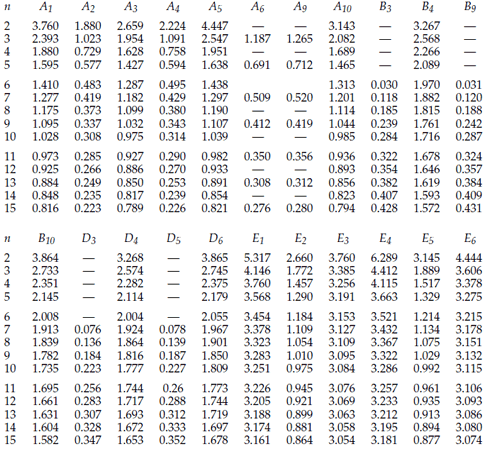 | $n$ | $A_1$ | $A_2$ | $A_3$ | $A_4$ | $A_5$ | $A_6$ | $A_9$ | $A_{10}$ | $B_3$ | $B_4$ | $B_9$ |
|---|---|---|---|---|---|---|---|---|---|---|---|
| 2 | 3.760 | 1.880 | 2.659 | 2.224 | 4.447 | — | — | 3.143 | — | 3.267 | — |
| 3 | 2.393 | 1.023 | 1.954 | 1.091 | 2.547 | 1.187 | 1.265 | 2.082 | — | 2.568 | — |
| 4 | 1.880 | 0.729 | 1.628 | 0.758 | 1.951 | — | — | 1.689 | — | 2.266 | — |
| 5 | 1.595 | 0.577 | 1.427 | 0.594 | 1.638 | 0.691 | 0.712 | 1.465 | — | 2.089 | — |
| 6 | 1.410 | 0.483 | 1.287 | 0.495 | 1.438 | | | 1.313 | 0.030 | 1.970 | 0.031 |
| 7 | 1.277 | 0.419 | 1.182 | 0.429 | 1.297 | 0.509 | 0.520 | 1.201 | 0.118 | 1.882 | 0.120 |
| 8 | 1.175 | 0.373 | 1.099 | 0.380 | 1.190 | — | — | 1.114 | 0.185 | 1.815 | 0.188 |
| 9 | 1.095 | 0.337 | 1.032 | 0.343 | 1.107 | 0.412 | 0.419 | 1.044 | 0.239 | 1.761 | 0.242 |
| 10 | 1.028 | 0.308 | 0.975 | 0.314 | 1.039 | — | — | 0.985 | 0.284 | 1.716 | 0.287 |
| 11 | 0.973 | 0.285 | 0.927 | 0.290 | 0.982 | 0.350 | 0.356 | 0.936 | 0.322 | 1.678 | 0.324 |
| 12 | 0.925 | 0.266 | 0.886 | 0.270 | 0.933 | — | — | 0.893 | 0.354 | 1.646 | 0.357 |
| 13 | 0.884 | 0.249 | 0.850 | 0.253 | 0.891 | 0.308 | 0.312 | 0.856 | 0.382 | 1.619 | 0.384 |
| 14 | 0.848 | 0.235 | 0.817 | 0.239 | 0.854 | — | — | 0.823 | 0.407 | 1.593 | 0.409 |
| 15 | 0.816 | 0.223 | 0.789 | 0.226 | 0.821 | 0.276 | 0.280 | 0.794 | 0.428 | 1.572 | 0.431 |

| $n$ | $B_{10}$ | $D_3$ | $D_4$ | $D_5$ | $D_6$ | $E_1$ | $E_2$ | $E_3$ | $E_4$ | $E_5$ | $E_6$ |
|---|---|---|---|---|---|---|---|---|---|---|---|
| 2 | 3.864 | — | 3.268 | — | 3.865 | 5.317 | 2.660 | 3.760 | 6.289 | 3.145 | 4.444 |
| 3 | 2.733 | — | 2.574 | — | 2.745 | 4.146 | 1.772 | 3.385 | 4.412 | 1.889 | 3.606 |
| 4 | 2.351 | — | 2.282 | — | 2.375 | 3.760 | 1.457 | 3.256 | 4.115 | 1.517 | 3.378 |
| 5 | 2.145 | — | 2.114 | — | 2.179 | 3.568 | 1.290 | 3.191 | 3.663 | 1.329 | 3.275 |
| 6 | 2.008 | — | 2.004 | — | 2.055 | 3.454 | 1.184 | 3.153 | 3.521 | 1.214 | 3.215 |
| 7 | 1.913 | 0.076 | 1.924 | 0.078 | 1.967 | 3.378 | 1.109 | 3.127 | 3.432 | 1.134 | 3.178 |
| 8 | 1.839 | 0.136 | 1.864 | 0.139 | 1.901 | 3.323 | 1.054 | 3.109 | 3.367 | 1.075 | 3.151 |
| 9 | 1.782 | 0.184 | 1.816 | 0.187 | 1.850 | 3.283 | 1.010 | 3.095 | 3.322 | 1.029 | 3.132 |
| 10 | 1.735 | 0.223 | 1.777 | 0.227 | 1.809 | 3.251 | 0.975 | 3.084 | 3.286 | 0.992 | 3.115 |
| 11 | 1.695 | 0.256 | 1.744 | 0.26 | 1.773 | 3.226 | 0.945 | 3.076 | 3.257 | 0.961 | 3.106 |
| 12 | 1.661 | 0.283 | 1.717 | 0.288 | 1.744 | 3.205 | 0.921 | 3.069 | 3.233 | 0.935 | 3.093 |
| 13 | 1.631 | 0.307 | 1.693 | 0.312 | 1.719 | 3.188 | 0.899 | 3.063 | 3.212 | 0.913 | 3.086 |
| 14 | 1.604 | 0.328 | 1.672 | 0.333 | 1.697 | 3.174 | 0.881 | 3.058 | 3.195 | 0.894 | 3.080 |
| 15 | 1.582 | 0.347 | 1.653 | 0.352 | 1.678 | 3.161 | 0.864 | 3.054 | 3.181 | 0.877 | 3.074 |